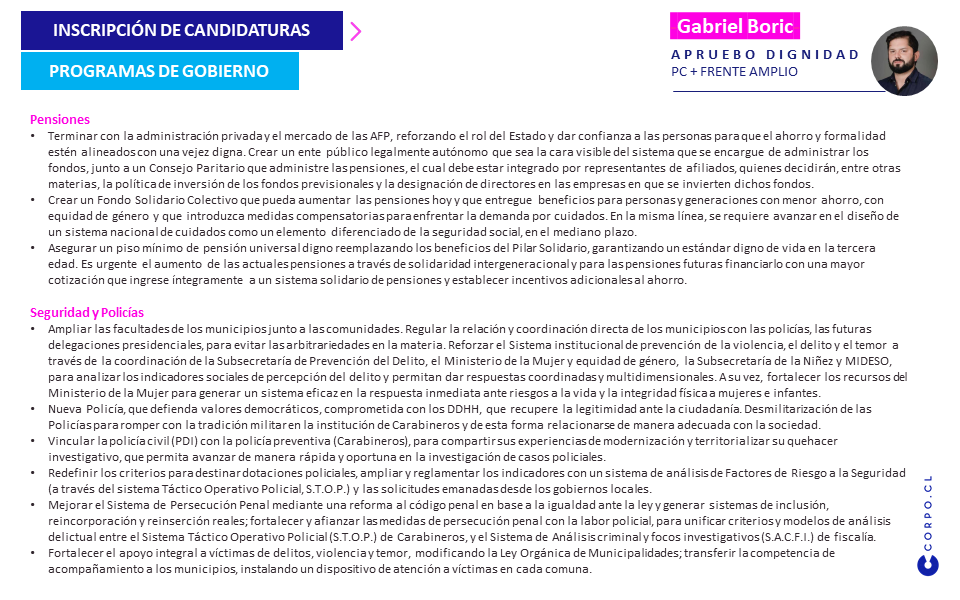 INSCRIPCIÓN DE CANDIDATURAS

PROGRAMAS DE GOBIERNO

Gabriel Boric

APRUEBO DIGNIDAD
PC + FRENTE AMPLIO

Pensiones
• Terminar con la administración privada y el mercado de las AFP, reforzando el rol del Estado y dar confianza a las personas para que el ahorro y formalidad estén alineados con una vejez digna. Crear un ente público legalmente autónomo que sea la cara visible del sistema que se encargue de administrar los fondos, junto a un Consejo Paritario que administre las pensiones, el cual debe estar integrado por representantes de afiliados, quienes decidirán, entre otras materias, la política de inversión de los fondos previsionales y la designación de directores en las empresas en que se invierten dichos fondos.
• Crear un Fondo Solidario Colectivo que pueda aumentar las pensiones hoy y que entregue beneficios para personas y generaciones con menor ahorro, con equidad de género y que introduzca medidas compensatorias para enfrentar la demanda por cuidados. En la misma línea, se requiere avanzar en el diseño de un sistema nacional de cuidados como un elemento diferenciado de la seguridad social, en el mediano plazo.
• Asegurar un piso mínimo de pensión universal digno reemplazando los beneficios del Pilar Solidario, garantizando un estándar digno de vida en la tercera edad. Es urgente el aumento de las actuales pensiones a través de solidaridad intergeneracional y para las pensiones futuras financiarlo con una mayor cotización que ingrese íntegramente a un sistema solidario de pensiones y establecer incentivos adicionales al ahorro.

Seguridad y Policías
• Ampliar las facultades de los municipios junto a las comunidades. Regular la relación y coordinación directa de los municipios con las policías, las futuras delegaciones presidenciales, para evitar las arbitrariedades en la materia. Reforzar el Sistema institucional de prevención de la violencia, el delito y el temor a través de la coordinación de la Subsecretaría de Prevención del Delito, el Ministerio de la Mujer y equidad de género, la Subsecretaría de la Niñez y MIDESO, para analizar los indicadores sociales de percepción del delito y permitan dar respuestas coordinadas y multidimensionales. A su vez, fortalecer los recursos del Ministerio de la Mujer para generar un sistema eficaz en la respuesta inmediata ante riesgos a la vida y la integridad física a mujeres e infantes.
• Nueva Policía, que defienda valores democráticos, comprometida con los DDHH, que recupere la legitimidad ante la ciudadanía. Desmilitarización de las Policías para romper con la tradición militar en la institución de Carabineros y de esta forma relacionarse de manera adecuada con la sociedad.
• Vincular la policía civil (PDI) con la policía preventiva (Carabineros), para compartir sus experiencias de modernización y territorializar su quehacer investigativo, que permita avanzar de manera rápida y oportuna en la investigación de casos policiales.
• Redefinir los criterios para destinar dotaciones policiales, ampliar y reglamentar los indicadores con un sistema de análisis de Factores de Riesgo a la Seguridad (a través del sistema Táctico Operativo Policial, S.T.O.P.) y las solicitudes emanadas desde los gobiernos locales.
• Mejorar el Sistema de Persecución Penal mediante una reforma al código penal en base a la igualdad ante la ley y generar sistemas de inclusión, reincorporación y reinserción reales; fortalecer y afianzar las medidas de persecución penal con la labor policial, para unificar criterios y modelos de análisis delictual entre el Sistema Táctico Operativo Policial (S.T.O.P.) de Carabineros, y el Sistema de Análisis criminal y focos investigativos (S.A.C.F.I.) de fiscalía.
• Fortalecer el apoyo integral a víctimas de delitos, violencia y temor, modificando la Ley Orgánica de Municipalidades; transferir la competencia de acompañamiento a los municipios, instalando un dispositivo de atención a víctimas en cada comuna.

CORPO.CL